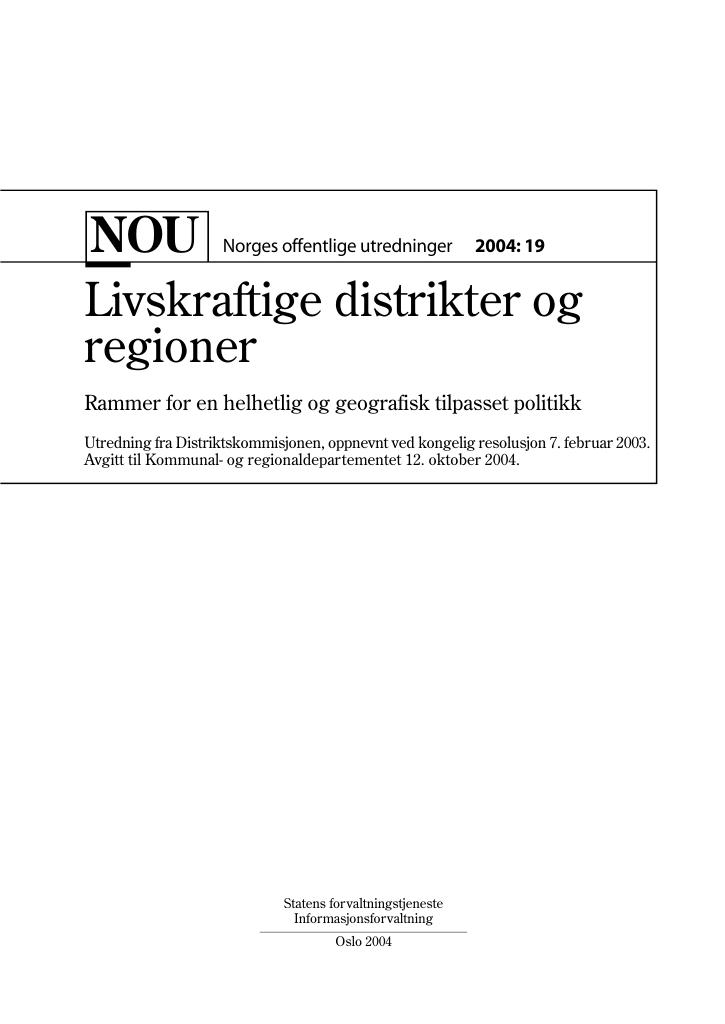 NOU Norges offentlige utredninger 2004: 19

Livskraftige distrikter og regioner

Rammer for en helhetlig og geografisk tilpasset politikk

Utredning fra Distriktskommisjonen, oppnevnt ved kongelig resolusjon 7. februar 2003. Avgitt til Kommunal- og regionaldepartementet 12. oktober 2004.

Statens forvaltningstjeneste
Informasjonsforvaltning

Oslo 2004